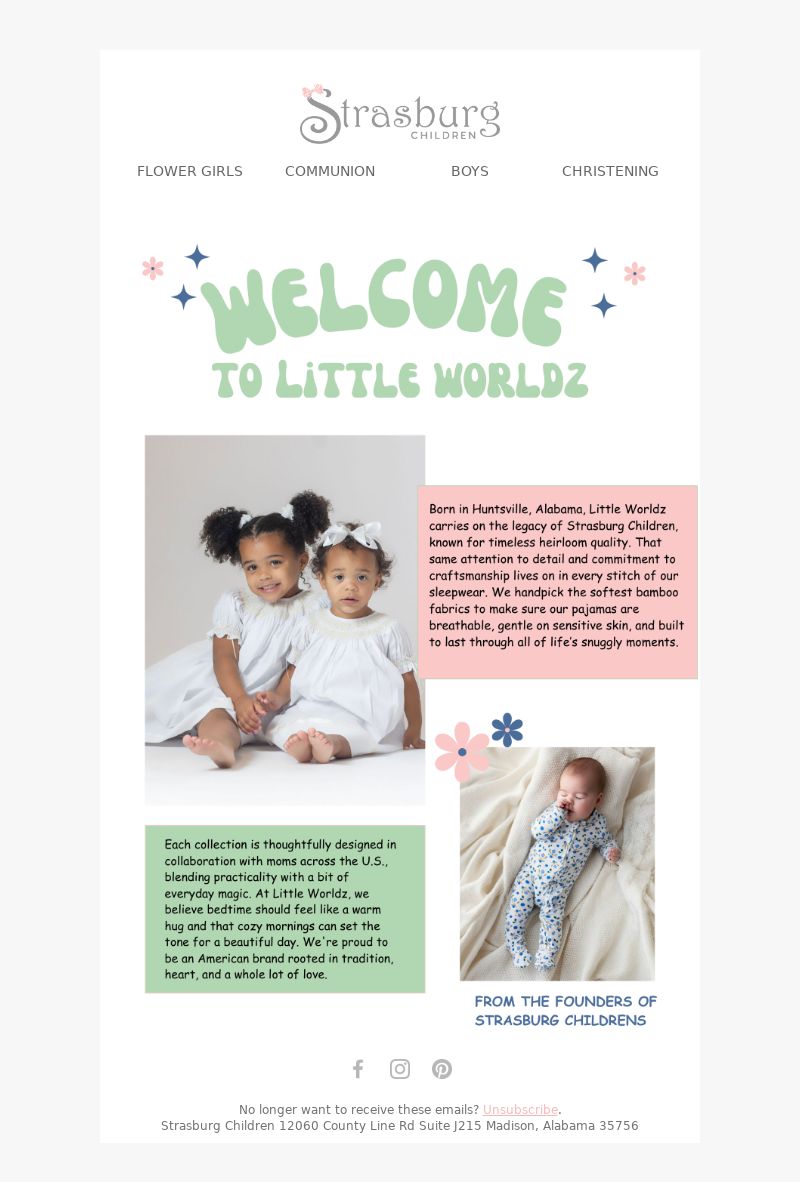 Strasburg CHILDREN

FLOWER GIRLS COMMUNION BOYS CHRISTENING

WELCOME
TO LITTLE WORLDZ

Born in Huntsville, Alabama, Little Worldz carries on the legacy of Strasburg Children, known for timeless heirloom quality. That same attention to detail and commitment to craftsmanship lives on in every stitch of our sleepwear. We handpick the softest bamboo fabrics to make sure our pajamas are breathable, gentle on sensitive skin, and built to last through all of life's snuggly moments.

Each collection is thoughtfully designed in collaboration with moms across the U.S., blending practicality with a bit of everyday magic. At Little Worldz, we believe bedtime should feel like a warm hug and that cozy mornings can set the tone for a beautiful day. We're proud to be an American brand rooted in tradition, heart, and a whole lot of love.

FROM THE FOUNDERS OF STRASBURG CHILDRENS

No longer want to receive these emails? Unsubscribe.
Strasburg Children 12060 County Line Rd Suite J215 Madison, Alabama 35756